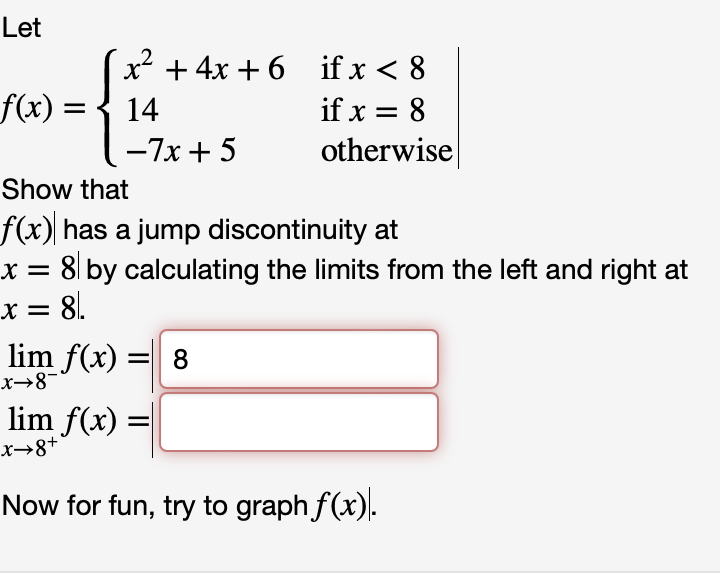 Let

$f(x) = \begin{cases} x^2 + 4x + 6 & \text{if } x < 8 \\ 14 & \text{if } x = 8 \\ -7x + 5 & \text{otherwise} \end{cases}$

Show that $f(x)$ has a jump discontinuity at $x = 8$ by calculating the limits from the left and right at $x = 8$.

$\lim_{x \to 8^-} f(x) =$ 8

$\lim_{x \to 8^+} f(x) =$

Now for fun, try to graph $f(x)$.